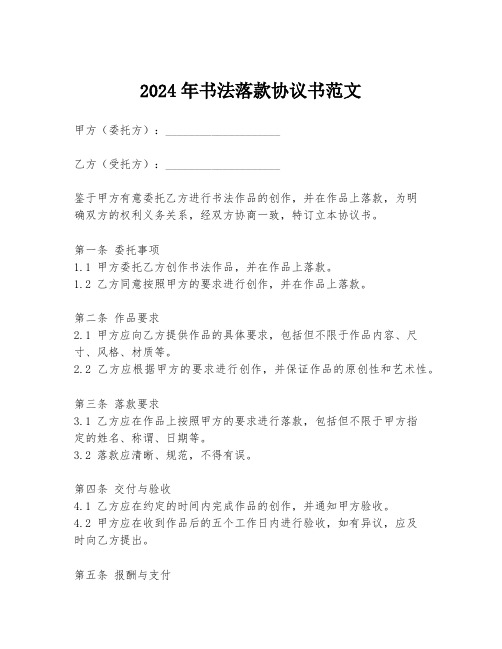 2024年书法落款协议书范文

甲方（委托方）：____________________

乙方（受托方）：____________________

鉴于甲方有意委托乙方进行书法作品的创作，并在作品上落款，为明确双方的权利义务关系，经双方协商一致，特订立本协议书。

第一条 委托事项
1.1 甲方委托乙方创作书法作品，并在作品上落款。
1.2 乙方同意按照甲方的要求进行创作，并在作品上落款。

第二条 作品要求
2.1 甲方应向乙方提供作品的具体要求，包括但不限于作品内容、尺寸、风格、材质等。
2.2 乙方应根据甲方的要求进行创作，并保证作品的原创性和艺术性。

第三条 落款要求
3.1 乙方应在作品上按照甲方的要求进行落款，包括但不限于甲方指定的姓名、称谓、日期等。
3.2 落款应清晰、规范，不得有误。

第四条 交付与验收
4.1 乙方应在约定的时间内完成作品的创作，并通知甲方验收。
4.2 甲方应在收到作品后的五个工作日内进行验收，如有异议，应及时向乙方提出。

第五条 报酬与支付